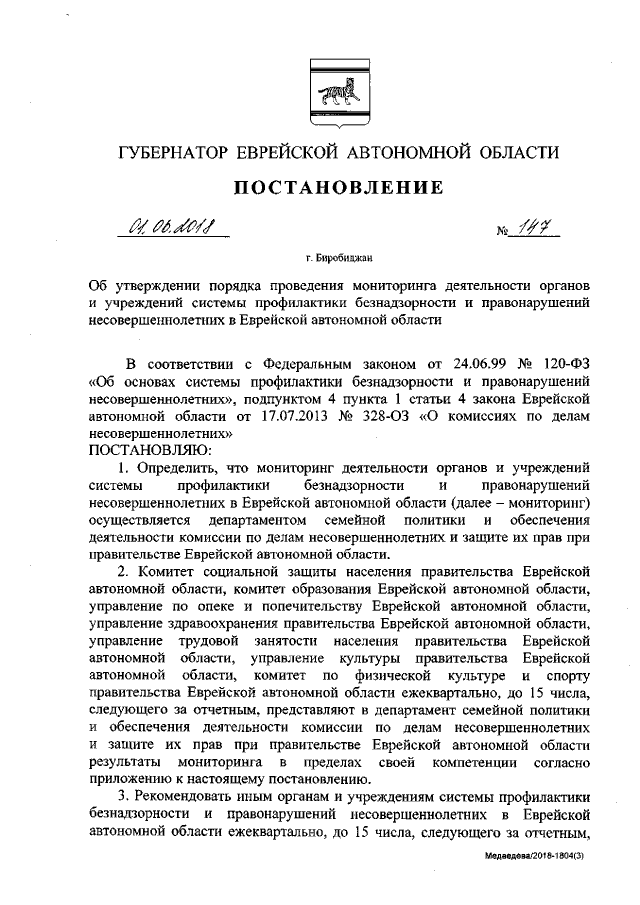 ГУБЕРНАТОР ЕВРЕЙСКОЙ АВТОНОМНОЙ ОБЛАСТИ

ПОСТАНОВЛЕНИЕ

01.06.2018 № 147

г. Биробиджан

Об утверждении порядка проведения мониторинга деятельности органов и учреждений системы профилактики безнадзорности и правонарушений несовершеннолетних в Еврейской автономной области

В соответствии с Федеральным законом от 24.06.99 № 120-ФЗ «Об основах системы профилактики безнадзорности и правонарушений несовершеннолетних», подпунктом 4 пункта 1 статьи 4 закона Еврейской автономной области от 17.07.2013 № 328-ОЗ «О комиссиях по делам несовершеннолетних»
ПОСТАНОВЛЯЮ:

1. Определить, что мониторинг деятельности органов и учреждений системы профилактики безнадзорности и правонарушений несовершеннолетних в Еврейской автономной области (далее – мониторинг) осуществляется департаментом семейной политики и обеспечения деятельности комиссии по делам несовершеннолетних и защите их прав при правительстве Еврейской автономной области.

2. Комитет социальной защиты населения правительства Еврейской автономной области, комитет образования Еврейской автономной области, управление по опеке и попечительству Еврейской автономной области, управление здравоохранения правительства Еврейской автономной области, управление трудовой занятости населения правительства Еврейской автономной области, управление культуры правительства Еврейской автономной области, комитет по физической культуре и спорту правительства Еврейской автономной области ежеквартально, до 15 числа, следующего за отчетным, представляют в департамент семейной политики и обеспечения деятельности комиссии по делам несовершеннолетних и защите их прав при правительстве Еврейской автономной области результаты мониторинга в пределах своей компетенции согласно приложению к настоящему постановлению.

3. Рекомендовать иным органам и учреждениям системы профилактики безнадзорности и правонарушений несовершеннолетних в Еврейской автономной области ежеквартально, до 15 числа, следующего за отчетным,

Медведева/2018-1804(3)